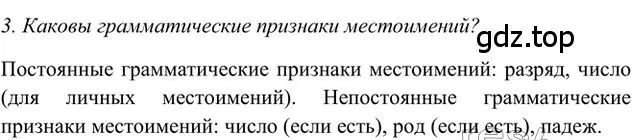 3. Каковы грамматические признаки местоимений?

gdz.top

Постоянные грамматические признаки местоимений: разряд, число (для личных местоимений). Непостоянные грамматические признаки местоимений: число (если есть), род (если есть), падеж.